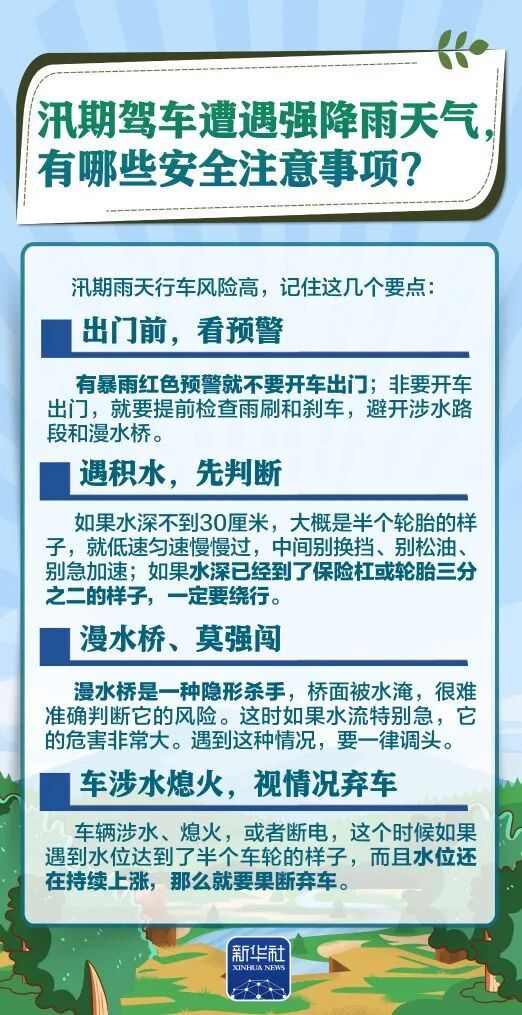 汛期驾车遭遇强降雨天气，有哪些安全注意事项？

汛期雨天行车风险高，记住这几个要点：

出门前，看预警

有暴雨红色预警就不要开车出门；非要开车出门，就要提前检查雨刷和刹车，避开涉水路段和漫水桥。

遇积水，先判断

如果水深不到30厘米，大概是半个轮胎的样子，就低速匀速慢慢过，中间别换挡、别松油、别急加速；如果水深已经到了保险杠或轮胎三分之二的样子，一定要绕行。

漫水桥、莫强闯

漫水桥是一种隐形杀手，桥面被水淹，很难准确判断它的风险。这时如果水流特别急，它的危害非常大。遇到这种情况，要一律调头。

车涉水熄火，视情况弃车

车辆涉水、熄火，或者断电，这个时候如果遇到水位达到了半个车轮的样子，而且水位还在持续上涨，那么就要果断弃车。

新华社
XINHUA NEWS